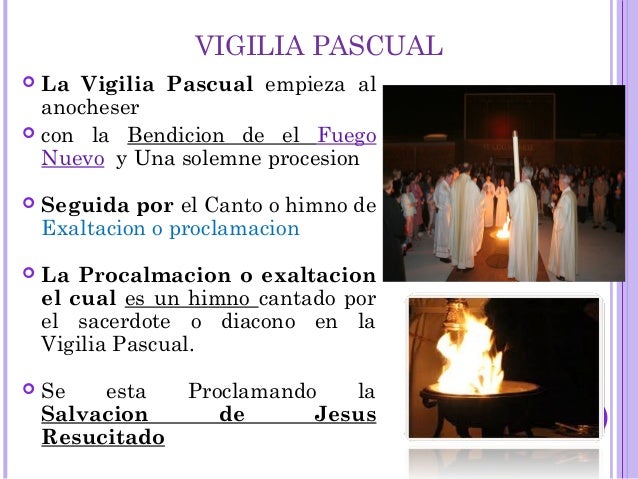 VIGILIA PASCUAL

La Vigilia Pascual empieza al anocheser

con la Bendicion de el Fuego Nuevo y Una solemne procesion

Seguida por el Canto o himno de Exaltacion o proclamacion

La Procalmacion o exaltacion el cual es un himno cantado por el sacerdote o diacono en la Vigilia Pascual.

Se esta Proclamando la Salvacion de Jesus Resucitado